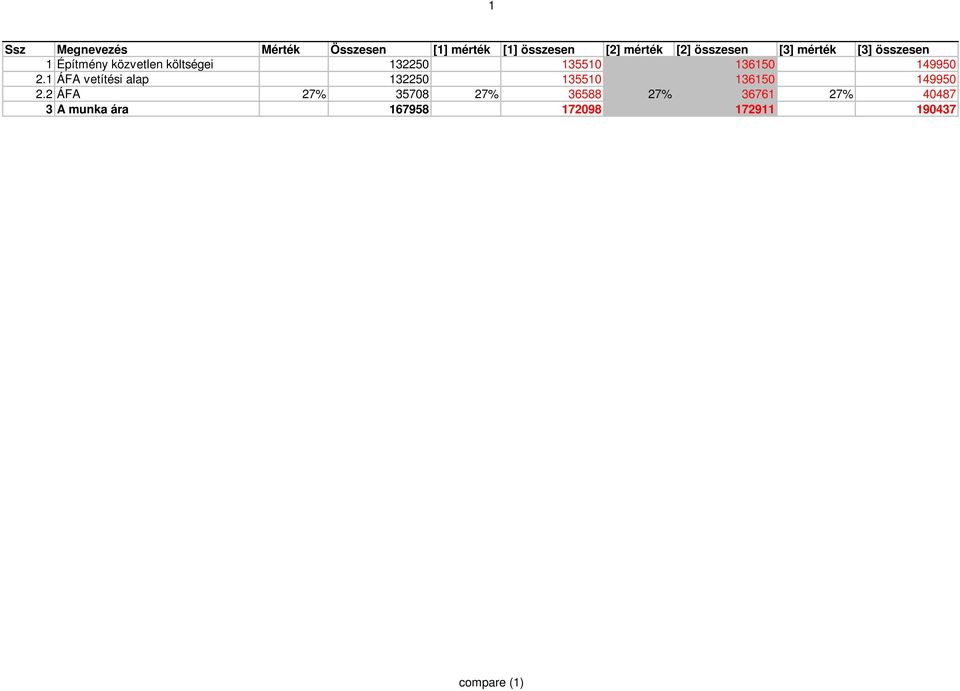 1

| Ssz | Megnevezés | Mérték | Összesen | [1] mérték | [1] összesen | [2] mérték | [2] összesen | [3] mérték | [3] összesen |
|---|---|---|---|---|---|---|---|---|---|
| 1 | Építmény közvetlen költségei | | 132250 | | 135510 | | 136150 | | 149950 |
| 2.1 | ÁFA vetítési alap | | 132250 | | 135510 | | 136150 | | 149950 |
| 2.2 | ÁFA | 27% | 35708 | 27% | 36588 | 27% | 36761 | 27% | 40487 |
| 3 | A munka ára | | 167958 | | 172098 | | 172911 | | 190437 |

compare (1)